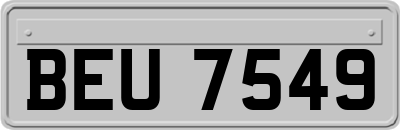 BEU 7549